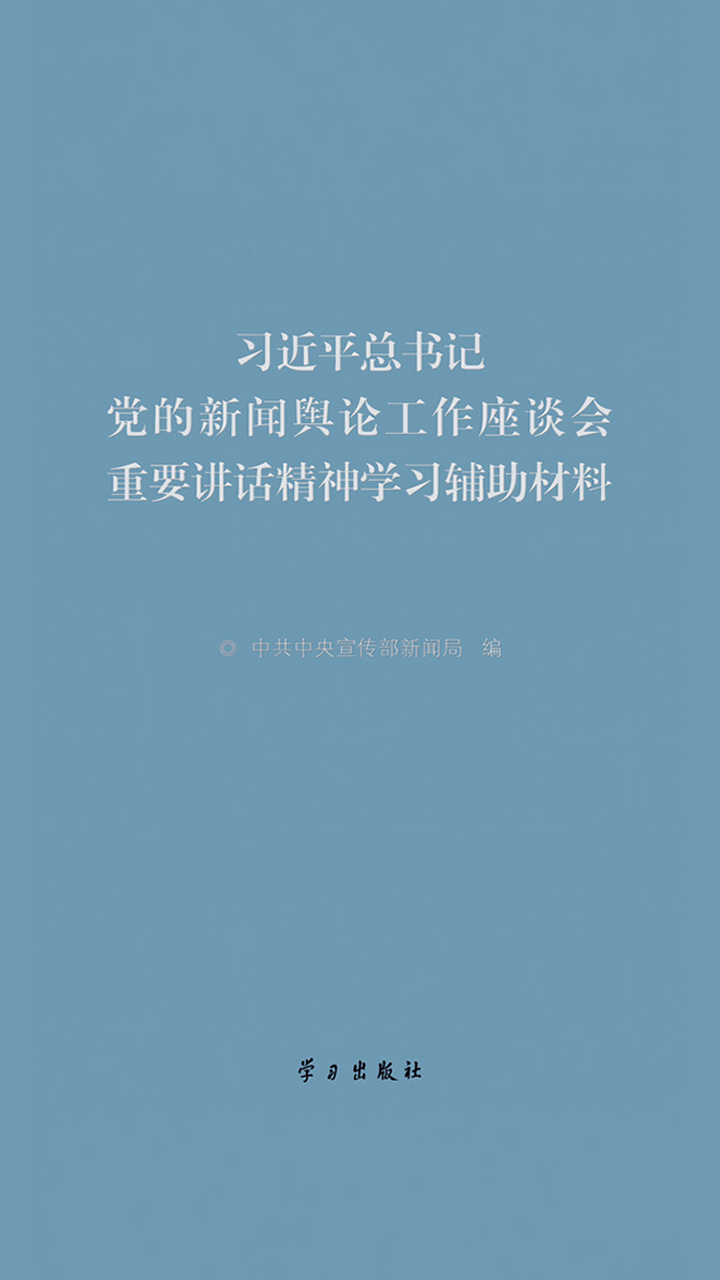 习近平总书记
党的新闻舆论工作座谈会
重要讲话精神学习辅助材料

◎ 中共中央宣传部新闻局 编

学习出版社